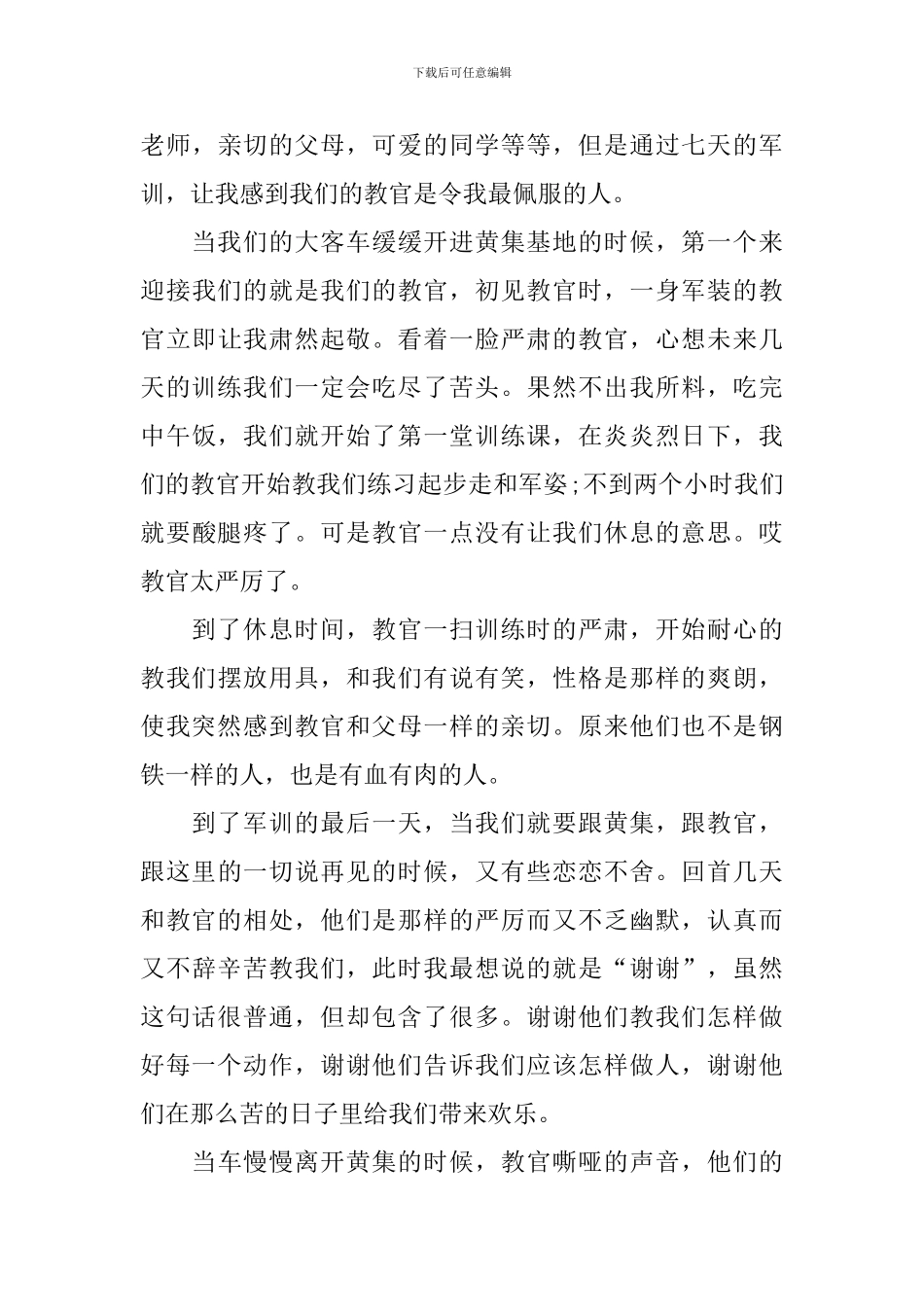 下载后可任意编辑

老师，亲切的父母，可爱的同学等等，但是通过七天的军训，让我感到我们的教官是令我最佩服的人。

当我们的大客车缓缓开进黄集基地的时候，第一个来迎接我们的就是我们的教官，初见教官时，一身军装的教官立即让我肃然起敬。看着一脸严肃的教官，心想未来几天的训练我们一定会吃尽了苦头。果然不出我所料，吃完中午饭，我们就开始了第一堂训练课，在炎炎烈日下，我们的教官开始教我们练习起步走和军姿;不到两个小时我们就要酸腿疼了。可是教官一点没有让我们休息的意思。哎教官太严厉了。

到了休息时间，教官一扫训练时的严肃，开始耐心的教我们摆放用具，和我们有说有笑，性格是那样的爽朗，使我突然感到教官和父母一样的亲切。原来他们也不是钢铁一样的人，也是有血有肉的人。

到了军训的最后一天，当我们就要跟黄集，跟教官，跟这里的一切说再见的时候，又有些恋恋不舍。回首几天和教官的相处，他们是那样的严厉而又不乏幽默，认真而又不辞辛苦教我们，此时我最想说的就是“谢谢”，虽然这句话很普通，但却包含了很多。谢谢他们教我们怎样做好每一个动作，谢谢他们告诉我们应该怎样做人，谢谢他们在那么苦的日子里给我们带来欢乐。

当车慢慢离开黄集的时候，教官嘶哑的声音，他们的